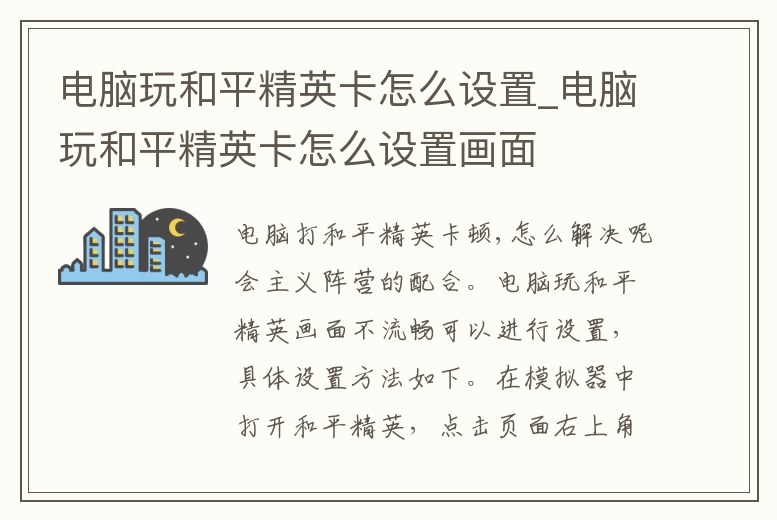 电脑玩和平精英卡怎么设置_电脑玩和平精英卡怎么设置画面

电脑打和平精英卡顿,怎么解决呢会主义阵营的配合。电脑玩和平精英画面不流畅可以进行设置,具体设置方法如下。在模拟器中打开和平精英,点击页面右上角